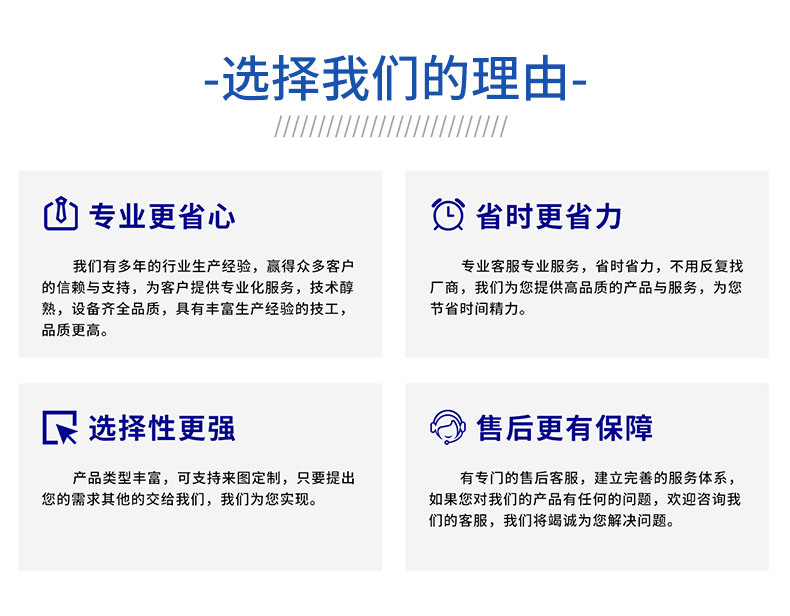 -选择我们的理由-

专业更省心

我们有多年的行业生产经验，赢得众多客户的信赖与支持，为客户提供专业化服务，技术醇熟，设备齐全品质，具有丰富生产经验的技工，品质更高。

省时更省力

专业客服专业服务，省时省力，不用反复找厂商，我们为您提供高品质的产品与服务，为您节省时间精力。

选择性更强

产品类型丰富，可支持来图定制，只要提出您的需求其他的交给我们，我们为您实现。

售后更有保障

有专门的售后客服，建立完善的服务体系，如果您对我们的产品有任何的问题，欢迎咨询我们的客服，我们将竭诚为您解决问题。